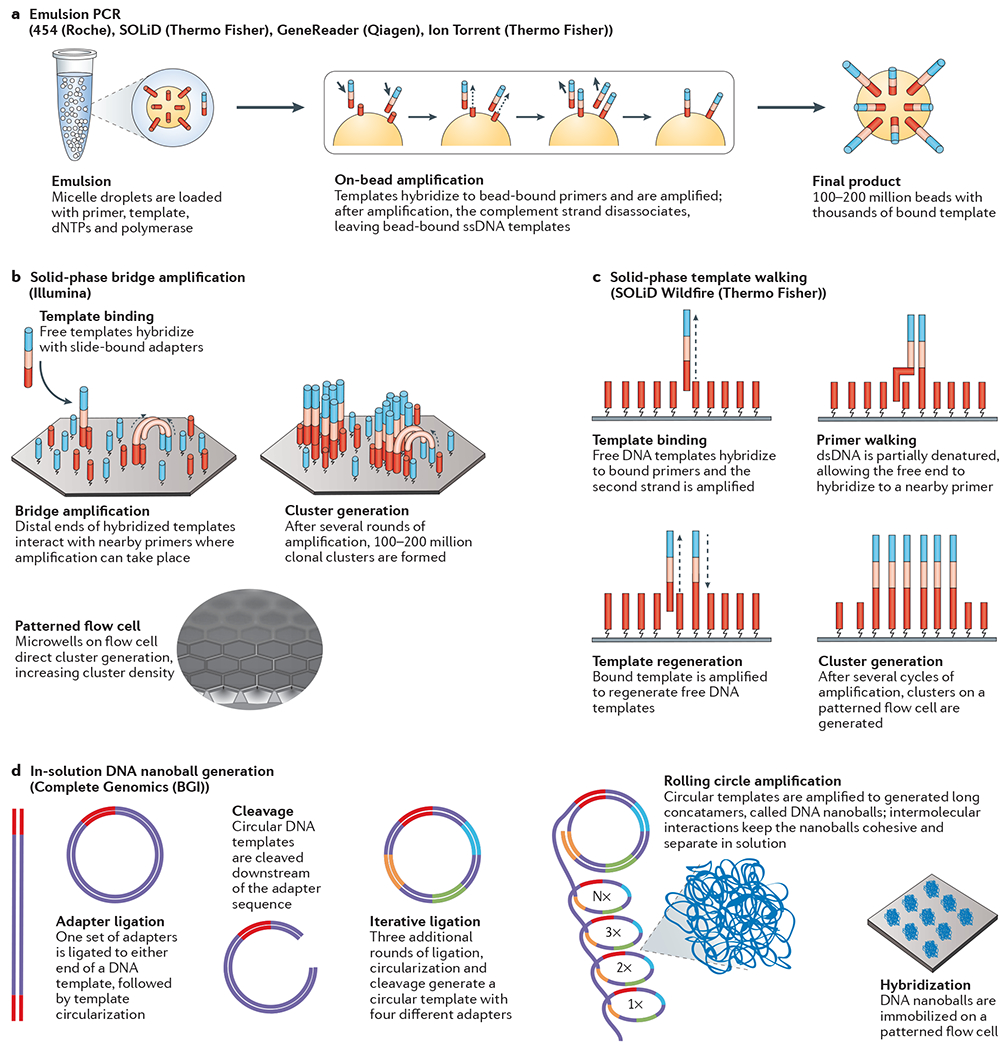 a Emulsion PCR
(454 (Roche), SOLiD (Thermo Fisher), GeneReader (Qiagen), Ion Torrent (Thermo Fisher))

Emulsion
Micelle droplets are loaded with primer, template, dNTPs and polymerase

On-bead amplification
Templates hybridize to bead-bound primers and are amplified; after amplification, the complement strand disassociates, leaving bead-bound ssDNA templates

Final product
100–200 million beads with thousands of bound template

b Solid-phase bridge amplification
(Illumina)

Template binding
Free templates hybridize with slide-bound adapters

Bridge amplification
Distal ends of hybridized templates interact with nearby primers where amplification can take place

Cluster generation
After several rounds of amplification, 100–200 million clonal clusters are formed

Patterned flow cell
Microwells on flow cell direct cluster generation, increasing cluster density

c Solid-phase template walking
(SOLiD Wildfire (Thermo Fisher))

Template binding
Free DNA templates hybridize to bound primers and the second strand is amplified

Primer walking
dsDNA is partially denatured, allowing the free end to hybridize to a nearby primer

Template regeneration
Bound template is amplified to regenerate free DNA templates

Cluster generation
After several cycles of amplification, clusters on a patterned flow cell are generated

d In-solution DNA nanoball generation
(Complete Genomics (BGI))

Adapter ligation
One set of adapters is ligated to either end of a DNA template, followed by template circularization

Cleavage
Circular DNA templates are cleaved downstream of the adapter sequence

Iterative ligation
Three additional rounds of ligation, circularization and cleavage generate a circular template with four different adapters

Rolling circle amplification
Circular templates are amplified to generated long concatamers, called DNA nanoballs; intermolecular interactions keep the nanoballs cohesive and separate in solution

N×
3×
2×
1×

Hybridization
DNA nanoballs are immobilized on a patterned flow cell